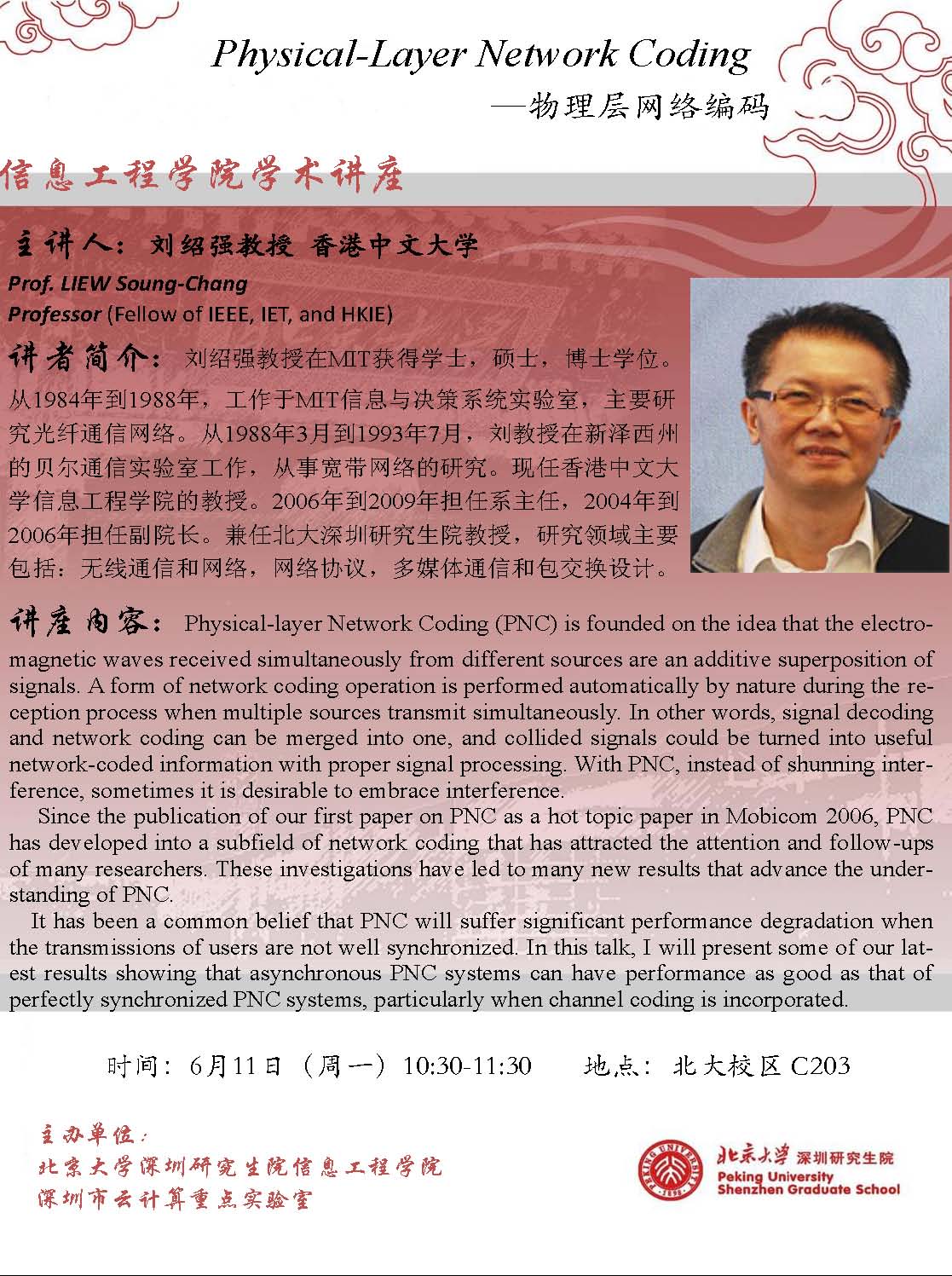 Physical-Layer Network Coding

—物理层网络编码

信息工程学院学术讲座

主讲人：刘绍强教授 香港中文大学

Prof. LIEW Soung-Chang
Professor (Fellow of IEEE, IET, and HKIE)

讲者简介：刘绍强教授在MIT获得学士，硕士，博士学位。从1984年到1988年，工作于MIT信息与决策系统实验室，主要研究光纤通信网络。从1988年3月到1993年7月，刘教授在新泽西州的贝尔通信实验室工作，从事宽带网络的研究。现任香港中文大学信息工程学院的教授。2006年到2009年担任系主任，2004年到2006年担任副院长。兼任北大深圳研究生院教授，研究领域主要包括：无线通信和网络，网络协议，多媒体通信和包交换设计。

讲座内容：Physical-layer Network Coding (PNC) is founded on the idea that the electromagnetic waves received simultaneously from different sources are an additive superposition of signals. A form of network coding operation is performed automatically by nature during the reception process when multiple sources transmit simultaneously. In other words, signal decoding and network coding can be merged into one, and collided signals could be turned into useful network-coded information with proper signal processing. With PNC, instead of shunning interference, sometimes it is desirable to embrace interference.

Since the publication of our first paper on PNC as a hot topic paper in Mobicom 2006, PNC has developed into a subfield of network coding that has attracted the attention and follow-ups of many researchers. These investigations have led to many new results that advance the understanding of PNC.

It has been a common belief that PNC will suffer significant performance degradation when the transmissions of users are not well synchronized. In this talk, I will present some of our latest results showing that asynchronous PNC systems can have performance as good as that of perfectly synchronized PNC systems, particularly when channel coding is incorporated.

时间：6月11日（周一）10:30-11:30 地点：北大校区C203

主办单位：
北京大学深圳研究生院信息工程学院
深圳市云计算重点实验室

北京大学 深圳研究生院
Peking University
Shenzhen Graduate School